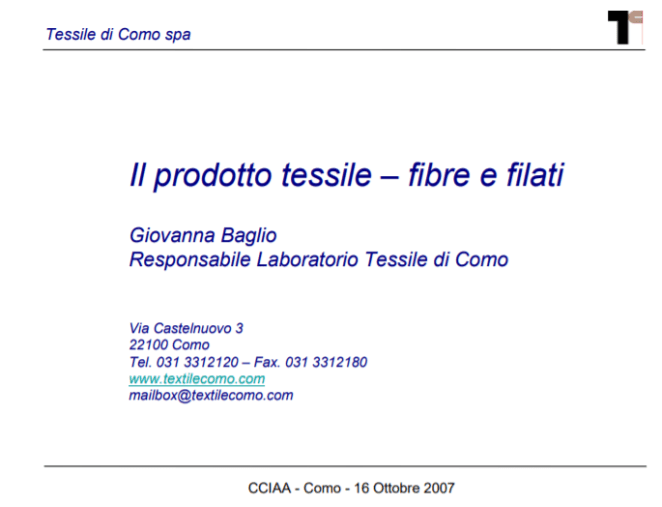 Tessile di Como spa

Il prodotto tessile – fibre e filati

Giovanna Baglio
Responsabile Laboratorio Tessile di Como

Via Castelnuovo 3
22100 Como
Tel. 031 3312120 – Fax. 031 3312180
www.textilecomo.com
mailbox@textilecomo.com

CCIAA - Como - 16 Ottobre 2007